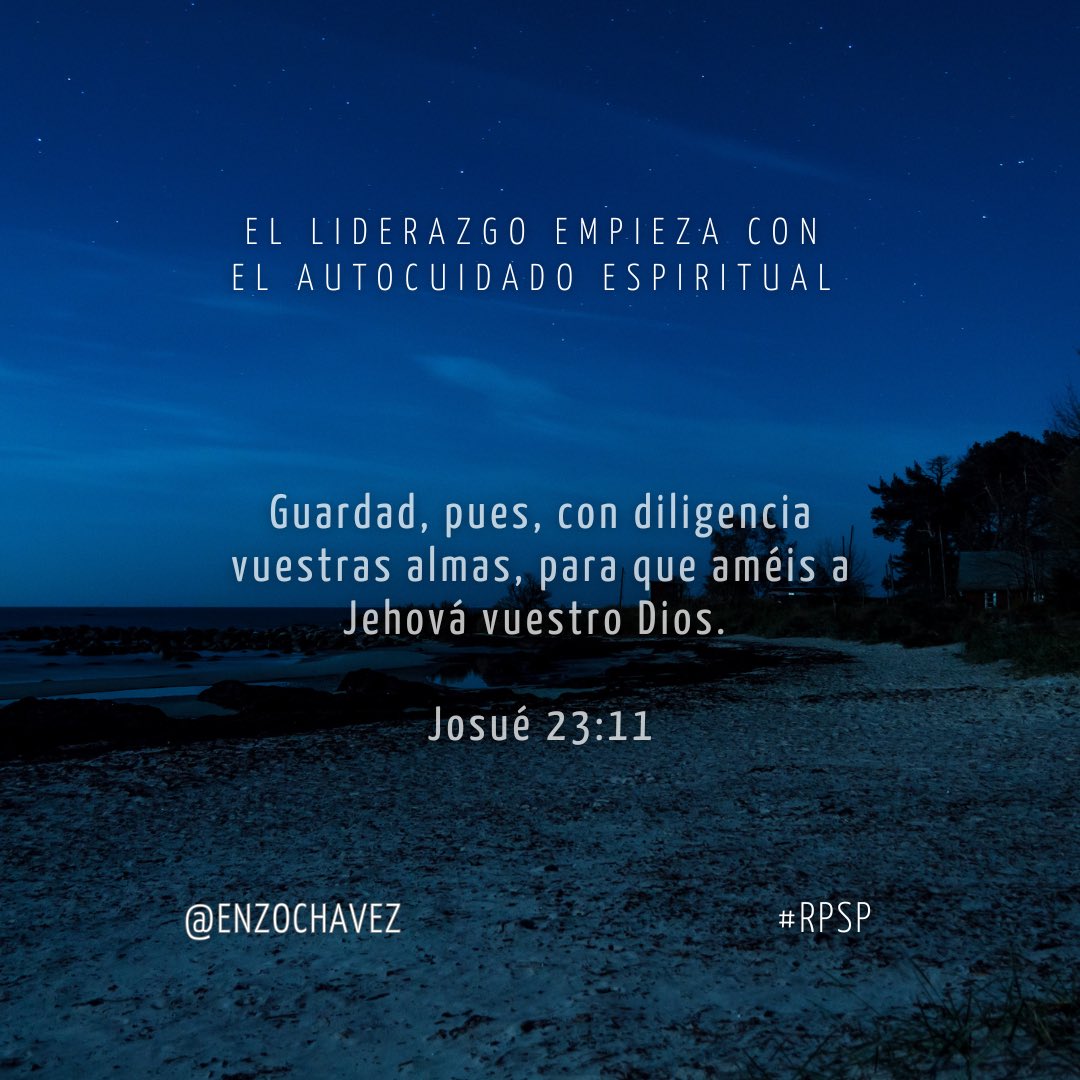 EL LIDERAZGO EMPIEZA CON EL AUTOCUIDADO ESPIRITUAL

Guardad, pues, con diligencia vuestras almas, para que améis a Jehová vuestro Dios.

Josué 23:11

@ENZOCHAVEZ

#RPSP